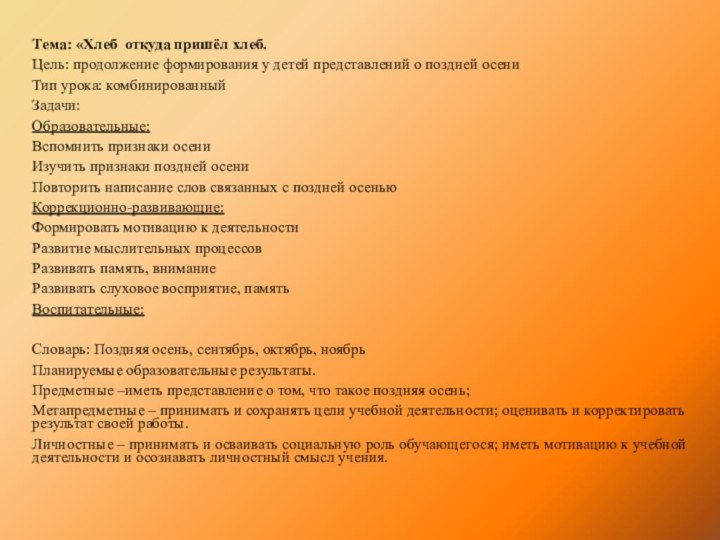 Тема: «Хлеб откуда пришёл хлеб.
Цель: продолжение формирования у детей представлений о поздней осени
Тип урока: комбинированный
Задачи:
Образовательные:
Вспомнить признаки осени
Изучить признаки поздней осени
Повторить написание слов связанных с поздней осенью
Коррекционно-развивающие:
Формировать мотивацию к деятельности
Развитие мыслительных процессов
Развивать память, внимание
Развивать слуховое восприятие, память
Воспитательные:

Словарь: Поздняя осень, сентябрь, октябрь, ноябрь
Планируемые образовательные результаты.
Предметные –иметь представление о том, что такое поздняя осень;
Метапредметные – принимать и сохранять цели учебной деятельности; оценивать и корректировать результат своей работы.
Личностные – принимать и осваивать социальную роль обучающегося; иметь мотивацию к учебной деятельности и осознавать личностный смысл учения.